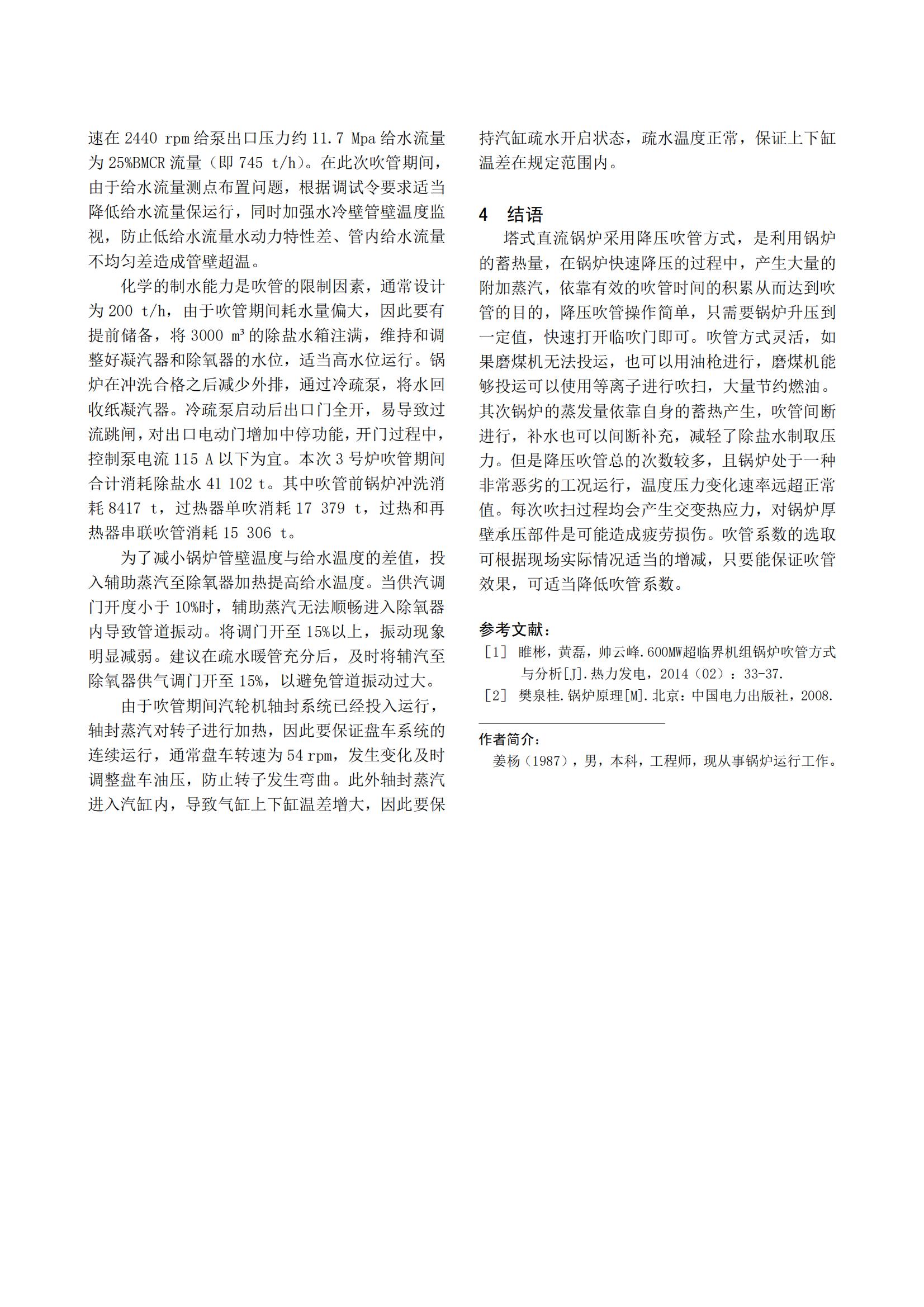 速在 2440 rpm 给泵出口压力约 11.7 Mpa 给水流量为 25%BMCR 流量（即 745 t/h）。在此次吹管期间，由于给水流量测点布置问题，根据调试令要求适当降低给水流量保运行，同时加强水冷壁管壁温度监视，防止低给水流量水动力特性差、管内给水流量不均匀差造成管壁超温。

化学的制水能力是吹管的限制因素，通常设计为 200 t/h，由于吹管期间耗水量偏大，因此要有提前储备，将 3000 m³ 的除盐水箱注满，维持和调整好凝汽器和除氧器的水位，适当高水位运行。锅炉在冲洗合格之后减少外排，通过冷疏泵，将水回收纸凝汽器。冷疏泵启动后出口门全开，易导致过流跳闸，对出口电动门增加中停功能，开门过程中，控制泵电流 115 A 以下为宜。本次 3 号炉吹管期间合计消耗除盐水 41 102 t。其中吹管前锅炉冲洗消耗 8417 t，过热器单吹消耗 17 379 t，过热和再热器串联吹管消耗 15 306 t。

为了减小锅炉管壁温度与给水温度的差值，投入辅助蒸汽至除氧器加热提高给水温度。当供汽调门开度小于 10%时，辅助蒸汽无法顺畅进入除氧器内导致管道振动。将调门开至 15%以上，振动现象明显减弱。建议在疏水暖管充分后，及时将辅汽至除氧器供气调门开至 15%，以避免管道振动过大。

由于吹管期间汽轮机轴封系统已经投入运行，轴封蒸汽对转子进行加热，因此要保证盘车系统的连续运行，通常盘车转速为 54 rpm，发生变化及时调整盘车油压，防止转子发生弯曲。此外轴封蒸汽进入汽缸内，导致气缸上下缸温差增大，因此要保持汽缸疏水开启状态，疏水温度正常，保证上下缸温差在规定范围内。

4 结语

塔式直流锅炉采用降压吹管方式，是利用锅炉的蓄热量，在锅炉快速降压的过程中，产生大量的附加蒸汽，依靠有效的吹管时间的积累从而达到吹管的目的，降压吹管操作简单，只需要锅炉升压到一定值，快速打开临吹门即可。吹管方式灵活，如果磨煤机无法投运，也可以用油枪进行，磨煤机能够投运可以使用等离子进行吹扫，大量节约燃油。其次锅炉的蒸发量依靠自身的蓄热产生，吹管间断进行，补水也可以间断补充，减轻了除盐水制取压力。但是降压吹管总的次数较多，且锅炉处于一种非常恶劣的工况运行，温度压力变化速率远超正常值。每次吹扫过程均会产生交变热应力，对锅炉厚壁承压部件是可能造成疲劳损伤。吹管系数的选取可根据现场实际情况适当的增减，只要能保证吹管效果，可适当降低吹管系数。

参考文献：
[1] 睢彬，黄磊，帅云峰.600MW超临界机组锅炉吹管方式与分析[J].热力发电，2014（02）：33-37.
[2] 樊泉桂.锅炉原理[M].北京：中国电力出版社，2008.

作者简介：
姜杨（1987），男，本科，工程师，现从事锅炉运行工作。